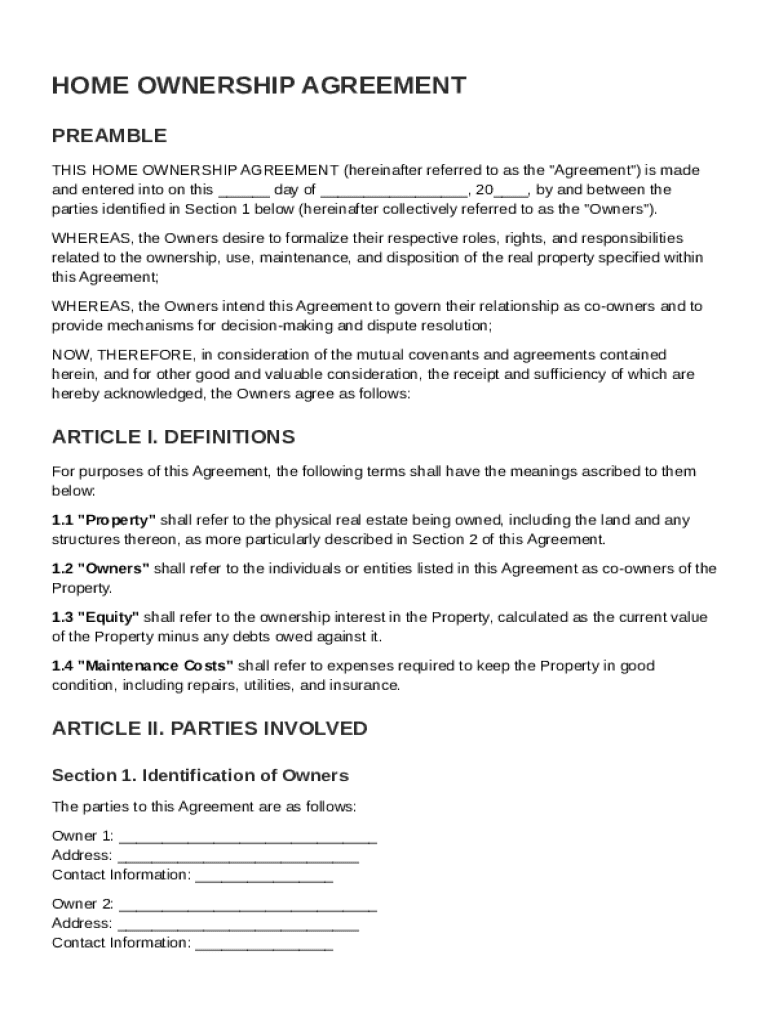 HOME OWNERSHIP AGREEMENT

PREAMBLE

THIS HOME OWNERSHIP AGREEMENT (hereinafter referred to as the "Agreement") is made and entered into on this ______ day of _________________, 20____, by and between the parties identified in Section 1 below (hereinafter collectively referred to as the "Owners").

WHEREAS, the Owners desire to formalize their respective roles, rights, and responsibilities related to the ownership, use, maintenance, and disposition of the real property specified within this Agreement;

WHEREAS, the Owners intend this Agreement to govern their relationship as co-owners and to provide mechanisms for decision-making and dispute resolution;

NOW, THEREFORE, in consideration of the mutual covenants and agreements contained herein, and for other good and valuable consideration, the receipt and sufficiency of which are hereby acknowledged, the Owners agree as follows:

ARTICLE I. DEFINITIONS

For purposes of this Agreement, the following terms shall have the meanings ascribed to them below:

1.1 "Property" shall refer to the physical real estate being owned, including the land and any structures thereon, as more particularly described in Section 2 of this Agreement.

1.2 "Owners" shall refer to the individuals or entities listed in this Agreement as co-owners of the Property.

1.3 "Equity" shall refer to the ownership interest in the Property, calculated as the current value of the Property minus any debts owed against it.

1.4 "Maintenance Costs" shall refer to expenses required to keep the Property in good condition, including repairs, utilities, and insurance.

ARTICLE II. PARTIES INVOLVED

Section 1. Identification of Owners

The parties to this Agreement are as follows:

Owner 1: ______________________________
Address: ____________________________
Contact Information: ________________

Owner 2: ______________________________
Address: ____________________________
Contact Information: ________________